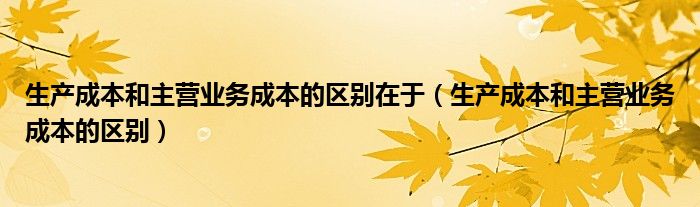 生产成本和主营业务成本的区别在于（生产成本和主营业务成本的区别）